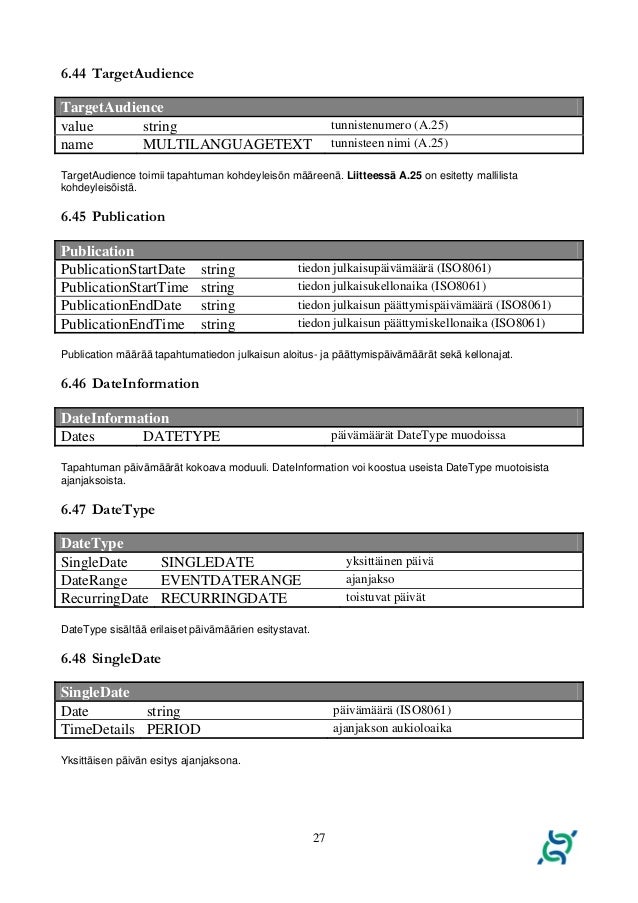 6.44 TargetAudience

| TargetAudience | | |
|---|---|---|
| value | string | tunnistenumero (A.25) |
| name | MULTILANGUAGETEXT | tunnisteen nimi (A.25) |

TargetAudience toimii tapahtuman kohdeyleisön määreenä. **Liitteessä A.25** on esitetty mallilista kohdeyleisöistä.

6.45 Publication

| Publication | | |
|---|---|---|
| PublicationStartDate | string | tiedon julkaisupäivämäärä (ISO8061) |
| PublicationStartTime | string | tiedon julkaisukellonaika (ISO8061) |
| PublicationEndDate | string | tiedon julkaisun päättymispäivämäärä (ISO8061) |
| PublicationEndTime | string | tiedon julkaisun päättymiskellonaika (ISO8061) |

Publication määrää tapahtumatiedon julkaisun aloitus- ja päättymispäivämäärät sekä kellonajat.

6.46 DateInformation

| DateInformation | | |
|---|---|---|
| Dates | DATETYPE | päivämäärät DateType muodoissa |

Tapahtuman päivämäärät kokoava moduuli. DateInformation voi koostua useista DateType muotoisista ajanjaksoista.

6.47 DateType

| DateType | | |
|---|---|---|
| SingleDate | SINGLEDATE | yksittäinen päivä |
| DateRange | EVENTDATERANGE | ajanjakso |
| RecurringDate | RECURRINGDATE | toistuvat päivät |

DateType sisältää erilaiset päivämäärien esitystavat.

6.48 SingleDate

| SingleDate | | |
|---|---|---|
| Date | string | päivämäärä (ISO8061) |
| TimeDetails | PERIOD | ajanjakson aukioloaika |

Yksittäisen päivän esitys ajanjaksona.

27